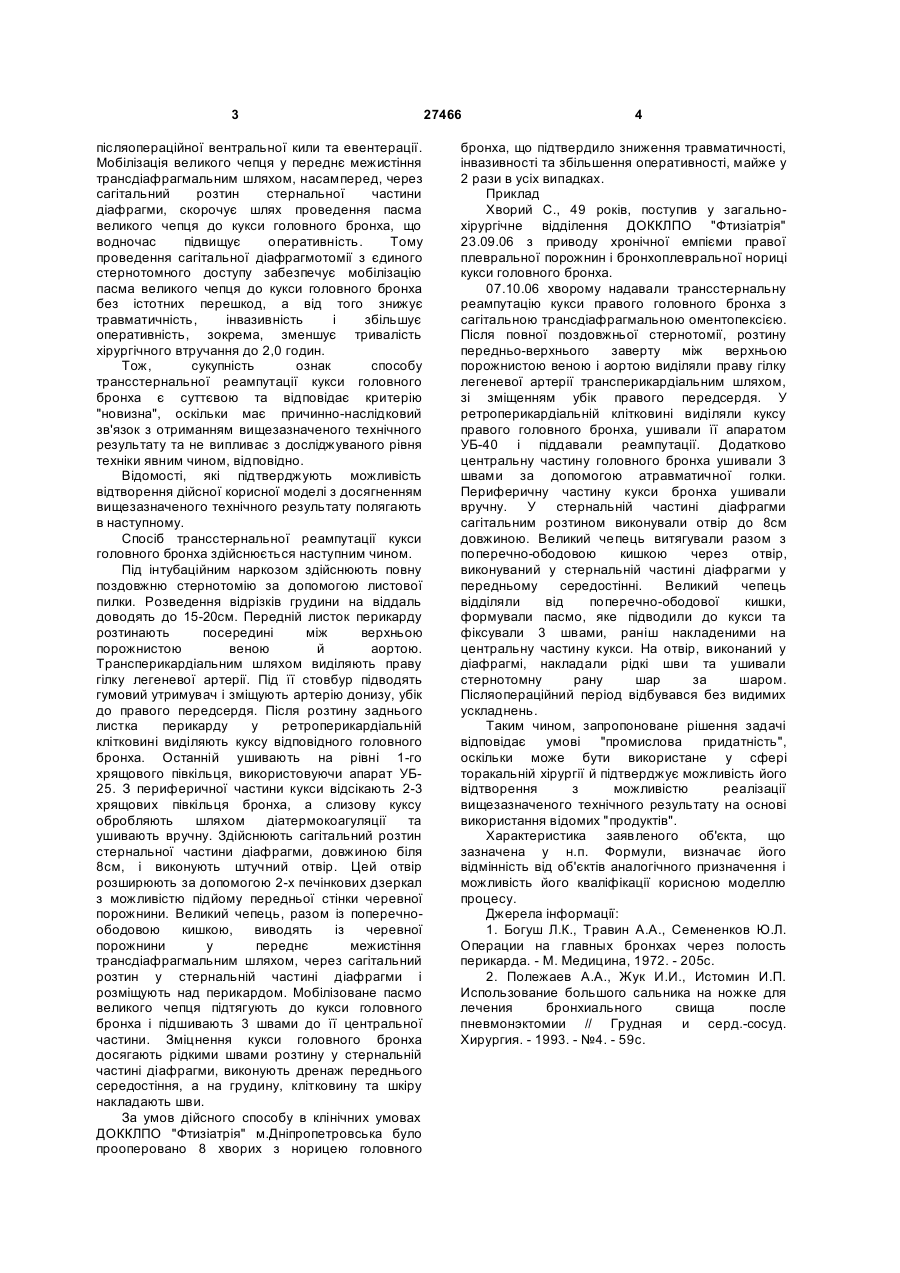 3 27466 4

післяопераційної вентральної кили та евентерації. Мобілізація великого чепця у переднє межистіння трансдіафрагмальним шляхом, насамперед, через сагітальний розтин стернальної частини діафрагми, скорочує шлях проведення пасма великого чепця до кукси головного бронха, що водночас підвищує оперативність. Тому проведення сагітальної діафрагмотомії з єдиного стернотомного доступу забезпечує мобілізацію пасма великого чепця до кукси головного бронха без істотних перешкод, а від того знижує травматичність, інвазивність і збільшує оперативність, зокрема, зменшує тривалість хірургічного втручання до 2,0 годин.

Тож, сукупність ознак способу трансстернальної реампутації кукси головного бронха є суттєвою та відповідає критерію "новизна", оскільки має причинно-наслідковий зв'язок з отриманням вищезазначеного технічного результату та не випливає з досліджуваного рівня техніки явним чином, відповідно.

Відомості, які підтверджують можливість відтворення дійсної корисної моделі з досягненням вищезазначеного технічного результату полягають в наступному.

Спосіб трансстернальної реампутації кукси головного бронха здійснюється наступним чином.

Під інтубаційним наркозом здійснюють повну поздовжню стернотомію за допомогою листової пилки. Розведення відрізків грудини на віддаль доводять до 15-20см. Передній листок перикарду розтинають посередині між верхньою порожнистою веною й аортою. Трансперикардіальним шляхом виділяють праву гілку легеневої артерії. Під її стовбур підводять гумовий утримувач і зміщують артерію донизу, убік до правого передсердя. Після розтину заднього листка перикарду у ретроперикардіальній клітковині виділяють куксу відповідного головного бронха. Останній ушивають на рівні 1-го хрящового півкільця, використовуючи апарат УБ-25. З периферичної частини кукси відсікають 2-3 хрящових півкільця бронха, а слизову куксу обробляють шляхом діатермокоагуляції та ушивають вручну. Здійснюють сагітальний розтин стернальної частини діафрагми, довжиною біля 8см, і виконують штучний отвір. Цей отвір розширюють за допомогою 2-х печінкових дзеркал з можливістю підйому передньої стінки черевної порожнини. Великий чепець, разом із поперечно-ободовою кишкою, виводять із черевної порожнини у переднє межистіння трансдіафрагмальним шляхом, через сагітальний розтин у стернальній частині діафрагми і розміщують над перикардом. Мобілізоване пасмо великого чепця підтягують до кукси головного бронха і підшивають 3 швами до її центральної частини. Зміцнення кукси головного бронха досягають рідкими швами розтину у стернальній частині діафрагми, виконують дренаж переднього середостіння, а на грудину, клітковину та шкіру накладають шви.

За умов дійсного способу в клінічних умовах ДОККЛПО "Фтизіатрія" м.Дніпропетровська було прооперовано 8 хворих з норицею головного бронха, що підтвердило зниження травматичності, інвазивності та збільшення оперативності, майже у 2 рази в усіх випадках.

Приклад

Хворий С., 49 років, поступив у загально-хірургічне відділення ДОККЛПО "Фтизіатрія" 23.09.06 з приводу хронічної емпієми правої плевральної порожнин і бронхоплевральної нориці кукси головного бронха.

07.10.06 хворому надавали трансстернальну реампутацію кукси правого головного бронха з сагітальною трансдіафрагмальною оментопексією. Після повної поздовжньої стернотомії, розтину передньо-верхнього заверту між верхньою порожнистою веною і аортою виділяли праву гілку легеневої артерії трансперикардіальним шляхом, зі зміщенням убік правого передсердя. У ретроперикардіальній клітковині виділяли куксу правого головного бронха, ушивали її апаратом УБ-40 і піддавали реампутації. Додатково центральну частину головного бронха ушивали 3 швами за допомогою атравматичної голки. Периферичну частину кукси бронха ушивали вручну. У стернальній частині діафрагми сагітальним розтином виконували отвір до 8см довжиною. Великий чепець витягували разом з поперечно-ободовою кишкою через отвір, виконуваний у стернальній частині діафрагми у передньому середостінні. Великий чепець відділяли від поперечно-ободової кишки, формували пасмо, яке підводили до кукси та фіксували 3 швами, раніш накладеними на центральну частину кукси. На отвір, виконаний у діафрагмі, накладали рідкі шви та ушивали стернотомну рану шар за шаром. Післяопераційний період відбувався без видимих ускладнень.

Таким чином, запропоноване рішення задачі відповідає умові "промислова придатність", оскільки може бути використане у сфері торакальній хірургії й підтверджує можливість його відтворення з можливістю реалізації вищезазначеного технічного результату на основі використання відомих "продуктів".

Характеристика заявленого об'єкта, що зазначена у н.п. Формули, визначає його відмінність від об'єктів аналогічного призначення і можливість його кваліфікації корисною моделлю процесу.

Джерела інформації:

1. Богуш Л.К., Травин А.А., Семененков Ю.Л. Операции на главных бронхах через полость перикарда. - М. Медицина, 1972. - 205с.

2. Полежаев А.А., Жук И.И., Истомин И.П. Использование большого сальника на ножке для лечения бронхиального свища после пневмонэктомии // Грудная и серд.-сосуд. Хирургия. - 1993. - №4. - 59с.